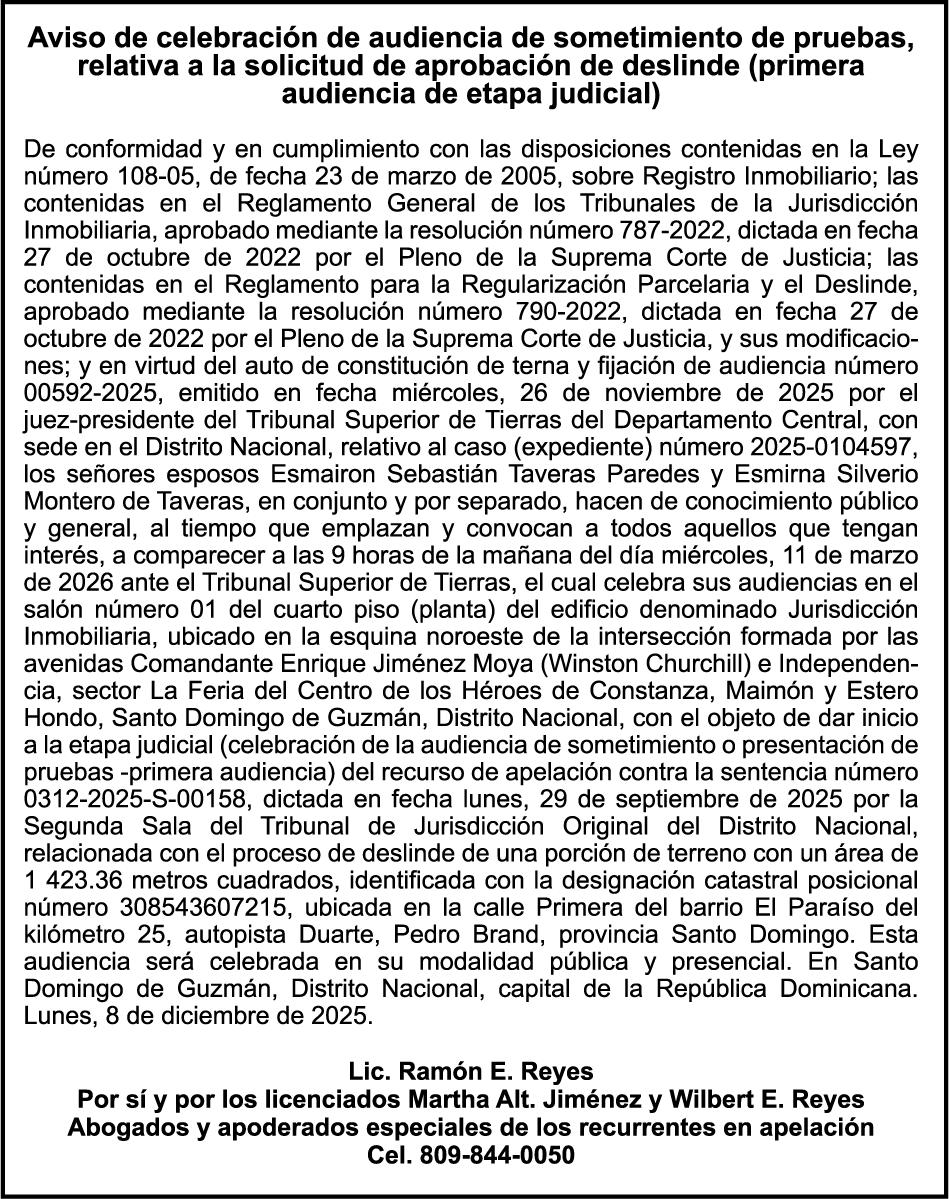 Aviso de celebración de audiencia de sometimiento de pruebas, relativa a la solicitud de aprobación de deslinde (primera audiencia de etapa judicial)

De conformidad y en cumplimiento con las disposiciones contenidas en la Ley número 108-05, de fecha 23 de marzo de 2005, sobre Registro Inmobiliario; las contenidas en el Reglamento General de los Tribunales de la Jurisdicción Inmobiliaria, aprobado mediante la resolución número 787-2022, dictada en fecha 27 de octubre de 2022 por el Pleno de la Suprema Corte de Justicia; las contenidas en el Reglamento para la Regularización Parcelaria y el Deslinde, aprobado mediante la resolución número 790-2022, dictada en fecha 27 de octubre de 2022 por el Pleno de la Suprema Corte de Justicia, y sus modificaciones; y en virtud del auto de constitución de terna y fijación de audiencia número 00592-2025, emitido en fecha miércoles, 26 de noviembre de 2025 por el juez-presidente del Tribunal Superior de Tierras del Departamento Central, con sede en el Distrito Nacional, relativo al caso (expediente) número 2025-0104597, los señores esposos Esmairon Sebastián Taveras Paredes y Esmirna Silverio Montero de Taveras, en conjunto y por separado, hacen de conocimiento público y general, al tiempo que emplazan y convocan a todos aquellos que tengan interés, a comparecer a las 9 horas de la mañana del día miércoles, 11 de marzo de 2026 ante el Tribunal Superior de Tierras, el cual celebra sus audiencias en el salón número 01 del cuarto piso (planta) del edificio denominado Jurisdicción Inmobiliaria, ubicado en la esquina noroeste de la intersección formada por las avenidas Comandante Enrique Jiménez Moya (Winston Churchill) e Independencia, sector La Feria del Centro de los Héroes de Constanza, Maimón y Estero Hondo, Santo Domingo de Guzmán, Distrito Nacional, con el objeto de dar inicio a la etapa judicial (celebración de la audiencia de sometimiento o presentación de pruebas -primera audiencia) del recurso de apelación contra la sentencia número 0312-2025-S-00158, dictada en fecha lunes, 29 de septiembre de 2025 por la Segunda Sala del Tribunal de Jurisdicción Original del Distrito Nacional, relacionada con el proceso de deslinde de una porción de terreno con un área de 1 423.36 metros cuadrados, identificada con la designación catastral posicional número 308543607215, ubicada en la calle Primera del barrio El Paraíso del kilómetro 25, autopista Duarte, Pedro Brand, provincia Santo Domingo. Esta audiencia será celebrada en su modalidad pública y presencial. En Santo Domingo de Guzmán, Distrito Nacional, capital de la República Dominicana. Lunes, 8 de diciembre de 2025.

Lic. Ramón E. Reyes
Por sí y por los licenciados Martha Alt. Jiménez y Wilbert E. Reyes
Abogados y apoderados especiales de los recurrentes en apelación
Cel. 809-844-0050